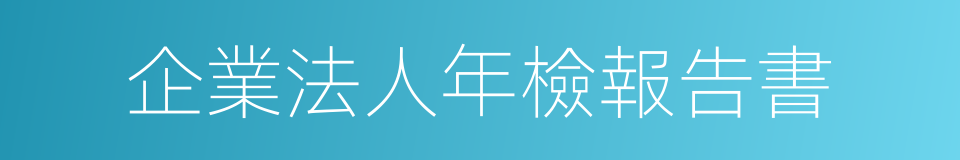 企業法人年檢報告書